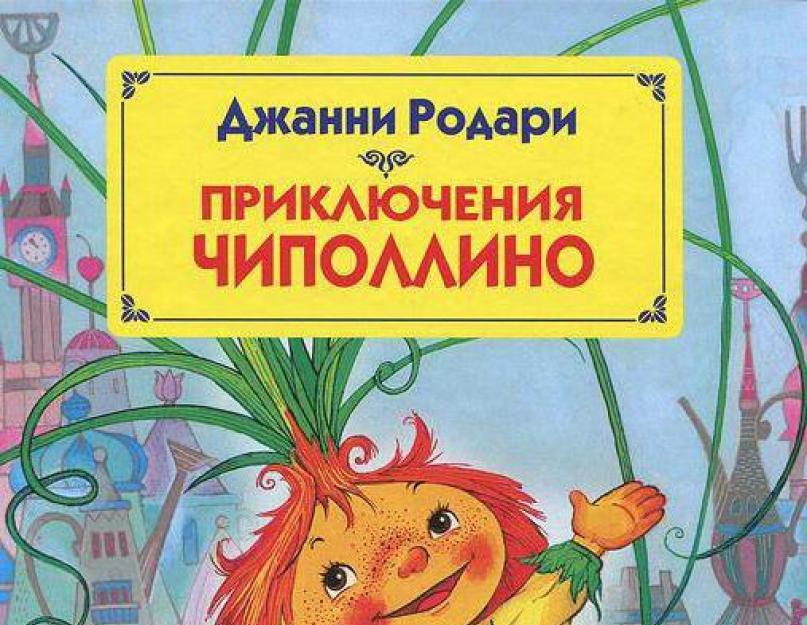 Джанни Родари

ПРИКЛЮЧЕНИЯ
ЧИПОЛЛИНО